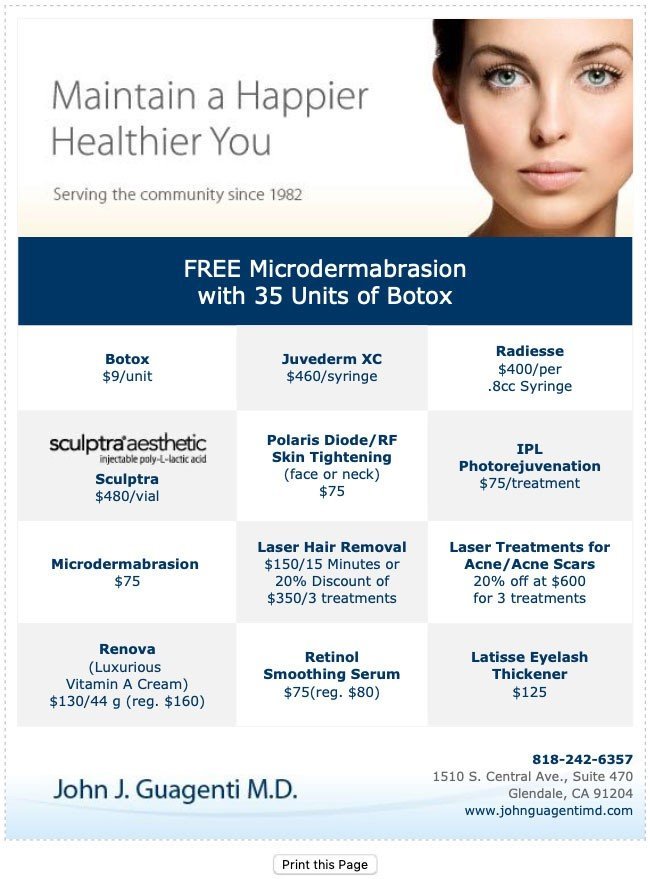 Maintain a Happier Healthier You

Serving the community since 1982

FREE Microdermabrasion with 35 Units of Botox

| Botox $9/unit | Juvederm XC $460/syringe | Radiesse $400/per .8cc Syringe |
|---|---|---|
| sculptra aesthetic injectable poly-L-lactic acid Sculptra $480/vial | Polaris Diode/RF Skin Tightening (face or neck) $75 | IPL Photorejuvenation $75/treatment |
| Microdermabrasion $75 | Laser Hair Removal $150/15 Minutes or 20% Discount of $350/3 treatments | Laser Treatments for Acne/Acne Scars 20% off at $600 for 3 treatments |
| Renova (Luxurious Vitamin A Cream) $130/44 g (reg. $160) | Retinol Smoothing Serum $75(reg. $80) | Latisse Eyelash Thickener $125 |

John J. Guagenti M.D.

818-242-6357
1510 S. Central Ave., Suite 470
Glendale, CA 91204
www.johnguagentimd.com

Print this Page